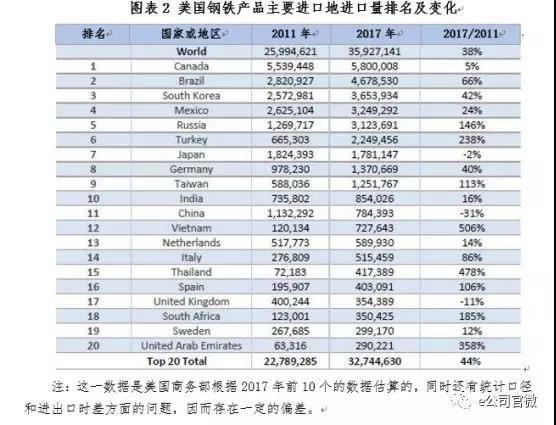 图表 2 美国钢铁产品主要进口地进口量排名及变化

| 排名 | 国家或地区 | 2011 年 | 2017 年 | 2017/2011 |
|---|---|---|---|---|
| | World | 25,994,621 | 35,927,141 | 38% |
| 1 | Canada | 5,539,448 | 5,800,008 | 5% |
| 2 | Brazil | 2,820,927 | 4,678,530 | 66% |
| 3 | South Korea | 2,572,981 | 3,653,934 | 42% |
| 4 | Mexico | 2,625,104 | 3,249,292 | 24% |
| 5 | Russia | 1,269,717 | 3,123,691 | 146% |
| 6 | Turkey | 665,303 | 2,249,456 | 238% |
| 7 | Japan | 1,824,393 | 1,781,147 | -2% |
| 8 | Germany | 978,230 | 1,370,669 | 40% |
| 9 | Taiwan | 588,036 | 1,251,767 | 113% |
| 10 | India | 735,802 | 854,026 | 16% |
| 11 | China | 1,132,292 | 784,393 | -31% |
| 12 | Vietnam | 120,134 | 727,643 | 506% |
| 13 | Netherlands | 517,773 | 589,930 | 14% |
| 14 | Italy | 276,809 | 515,459 | 86% |
| 15 | Thailand | 72,183 | 417,389 | 478% |
| 16 | Spain | 195,907 | 403,091 | 106% |
| 17 | United Kingdom | 400,244 | 354,389 | -11% |
| 18 | South Africa | 123,001 | 350,425 | 185% |
| 19 | Sweden | 267,685 | 299,170 | 12% |
| 20 | United Arab Emirates | 63,316 | 290,221 | 358% |
| | Top 20 Total | 22,789,285 | 32,744,630 | 44% |

注：这一数据是美国商务部根据 2017 年前 10 个的数据估算的，同时还有统计口径和进出口时差方面的问题，因而存在一定的偏差。

e公司官微